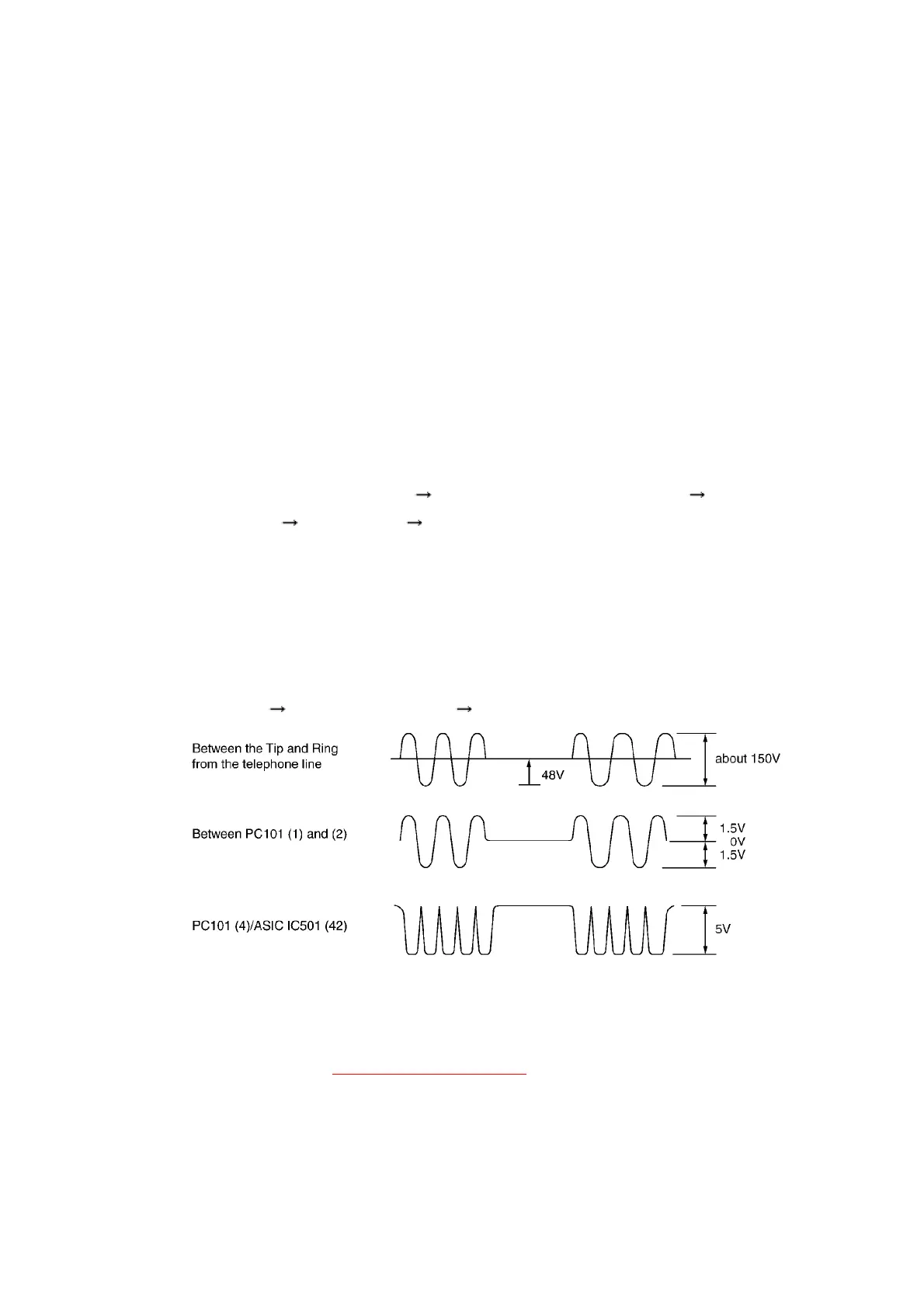 → →

→ →

→ →

Between the Tip and Ring from the telephone line

48V

about 150V

Between PC101 (1) and (2)

1.5V
0V
1.5V

PC101 (4)/ASIC IC501 (42)

5V